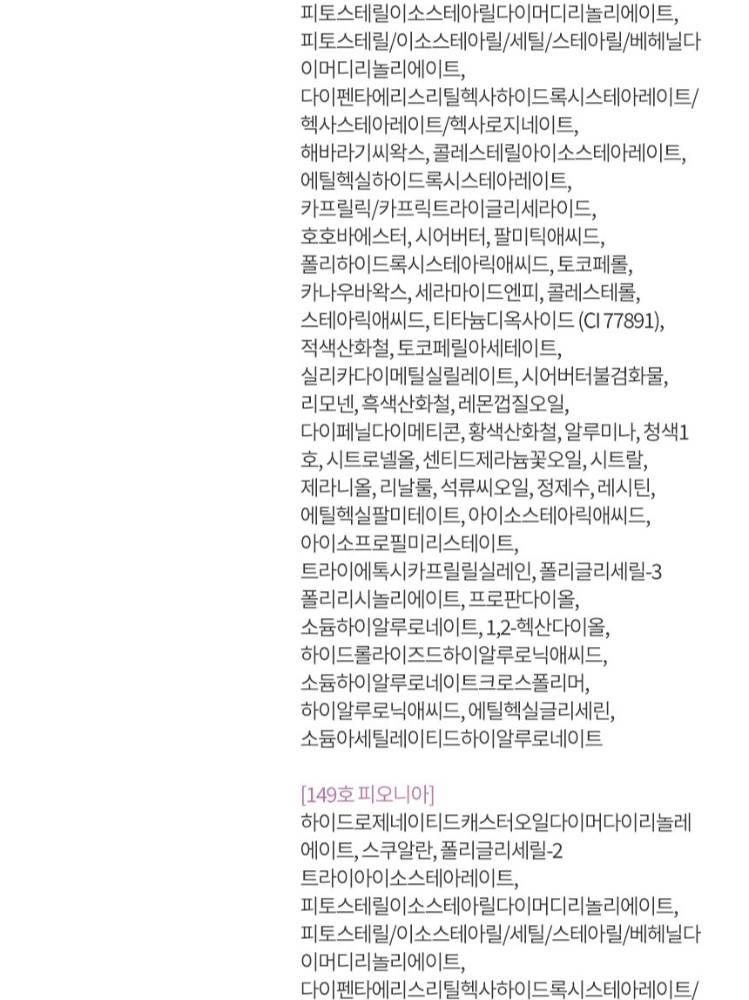 피토스테릴이소스테아릴다이머디리놀리에이트, 피토스테릴/이소스테아릴/세틸/스테아릴/베헤닐다이머디리놀리에이트, 다이펜타에리스리틸헥사하이드록시스테아레이트/헥사스테아레이트/헥사로지네이트, 해바라기씨왁스, 콜레스테릴아이소스테아레이트, 에틸헥실하이드록시스테아레이트, 카프릴릭/카프릭트라이글리세라이드, 호호바에스터, 시어버터, 팔미틱애씨드, 폴리하이드록시스테아릭애씨드, 토코페롤, 카나우바왁스, 세라마이드엔피, 콜레스테롤, 스테아릭애씨드, 티타늄디옥사이드 (CI 77891), 적색산화철, 토코페릴아세테이트, 실리카다이메틸실릴레이트, 시어버터불검화물, 리모넨, 흑색산화철, 레몬껍질오일, 다이페닐다이메티콘, 황색산화철, 알루미나, 청색1호, 시트로넬올, 센티드제라늄꽃오일, 시트랄, 제라니올, 리날룰, 석류씨오일, 정제수, 레시틴, 에틸헥실팔미테이트, 아이소스테아릭애씨드, 아이소프로필미리스테이트, 트라이에톡시카프릴릴실레인, 폴리글리세릴-3 폴리리시놀리에이트, 프로판다이올, 소듐하이알루로네이트, 1,2-헥산다이올, 하이드롤라이즈드하이알루로닉애씨드, 소듐하이알루로네이트크로스폴리머, 하이알루로닉애씨드, 에틸헥실글리세린, 소듐아세틸레이티드하이알루로네이트

[149호 피오니아]
하이드로제네이티드캐스터오일다이머다이리놀레에이트, 스쿠알란, 폴리글리세릴-2 트라이아이소스테아레이트, 피토스테릴이소스테아릴다이머디리놀리에이트, 피토스테릴/이소스테아릴/세틸/스테아릴/베헤닐다이머디리놀리에이트, 다이펜타에리스리틸헥사하이드록시스테아레이트/